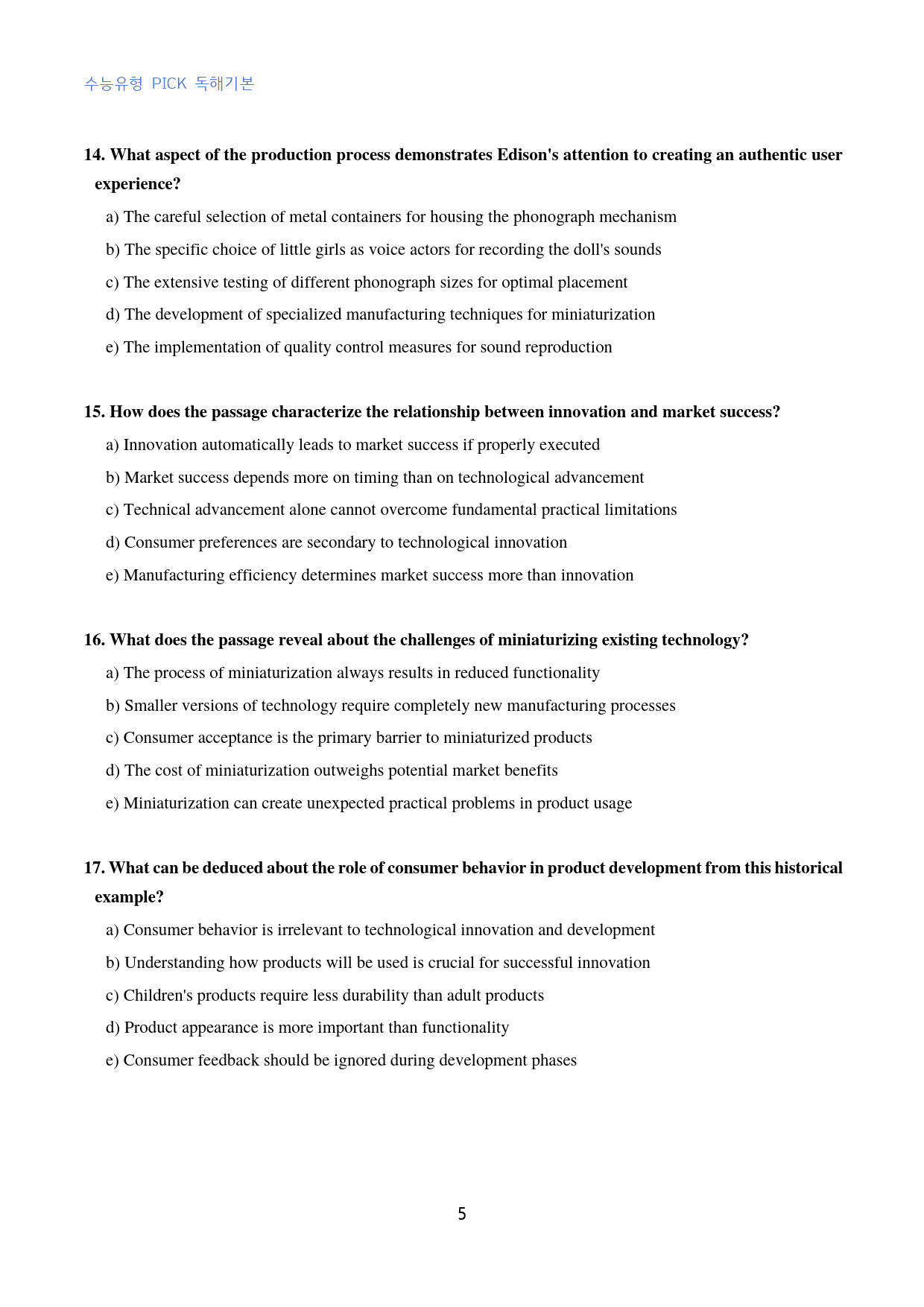 수능유형 PICK 독해기본

14. What aspect of the production process demonstrates Edison's attention to creating an authentic user experience?

a) The careful selection of metal containers for housing the phonograph mechanism

b) The specific choice of little girls as voice actors for recording the doll's sounds

c) The extensive testing of different phonograph sizes for optimal placement

d) The development of specialized manufacturing techniques for miniaturization

e) The implementation of quality control measures for sound reproduction

15. How does the passage characterize the relationship between innovation and market success?

a) Innovation automatically leads to market success if properly executed

b) Market success depends more on timing than on technological advancement

c) Technical advancement alone cannot overcome fundamental practical limitations

d) Consumer preferences are secondary to technological innovation

e) Manufacturing efficiency determines market success more than innovation

16. What does the passage reveal about the challenges of miniaturizing existing technology?

a) The process of miniaturization always results in reduced functionality

b) Smaller versions of technology require completely new manufacturing processes

c) Consumer acceptance is the primary barrier to miniaturized products

d) The cost of miniaturization outweighs potential market benefits

e) Miniaturization can create unexpected practical problems in product usage

17. What can be deduced about the role of consumer behavior in product development from this historical example?

a) Consumer behavior is irrelevant to technological innovation and development

b) Understanding how products will be used is crucial for successful innovation

c) Children's products require less durability than adult products

d) Product appearance is more important than functionality

e) Consumer feedback should be ignored during development phases

5